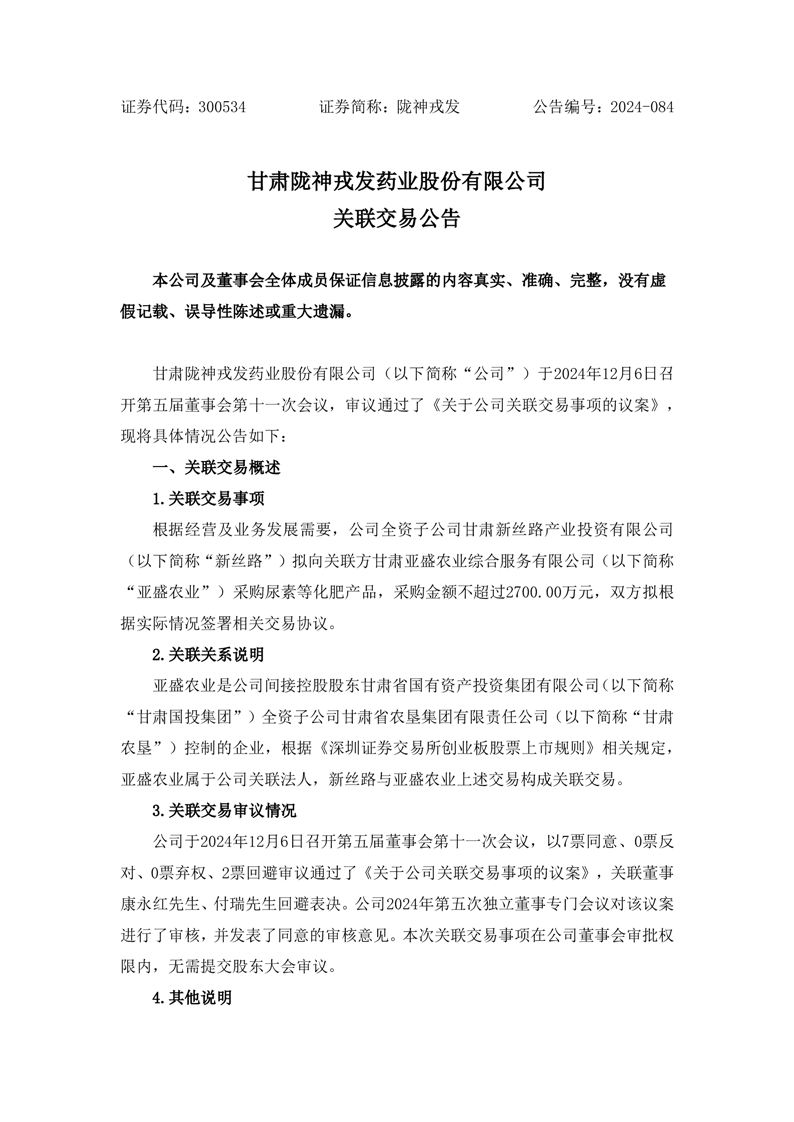 证券代码：300534　　　　证券简称：陇神戎发　　　　公告编号：2024-084

甘肃陇神戎发药业股份有限公司
关联交易公告

本公司及董事会全体成员保证信息披露的内容真实、准确、完整，没有虚假记载、误导性陈述或重大遗漏。

甘肃陇神戎发药业股份有限公司（以下简称“公司”）于2024年12月6日召开第五届董事会第十一次会议，审议通过了《关于公司关联交易事项的议案》，现将具体情况公告如下：

一、关联交易概述

1.关联交易事项

根据经营及业务发展需要，公司全资子公司甘肃新丝路产业投资有限公司（以下简称“新丝路”）拟向关联方甘肃亚盛农业综合服务有限公司（以下简称“亚盛农业”）采购尿素等化肥产品，采购金额不超过2700.00万元，双方拟根据实际情况签署相关交易协议。

2.关联关系说明

亚盛农业是公司间接控股股东甘肃省国有资产投资集团有限公司(以下简称“甘肃国投集团”）全资子公司甘肃省农垦集团有限责任公司（以下简称“甘肃农垦”）控制的企业，根据《深圳证券交易所创业板股票上市规则》相关规定，亚盛农业属于公司关联法人，新丝路与亚盛农业上述交易构成关联交易。

3.关联交易审议情况

公司于2024年12月6日召开第五届董事会第十一次会议，以7票同意、0票反对、0票弃权、2票回避审议通过了《关于公司关联交易事项的议案》，关联董事康永红先生、付瑞先生回避表决。公司2024年第五次独立董事专门会议对该议案进行了审核，并发表了同意的审核意见。本次关联交易事项在公司董事会审批权限内，无需提交股东大会审议。

4.其他说明